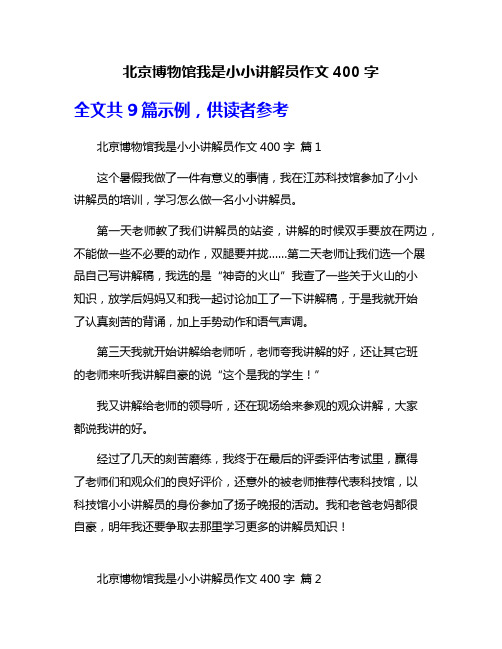 北京博物馆我是小小讲解员作文 400 字

全文共 9 篇示例，供读者参考

北京博物馆我是小小讲解员作文 400 字 篇 1

这个暑假我做了一件有意义的事情，我在江苏科技馆参加了小小讲解员的培训，学习怎么做一名小小讲解员。

第一天老师教了我们讲解员的站姿，讲解的时候双手要放在两边，不能做一些不必要的动作，双腿要并拢……第二天老师让我们选一个展品自己写讲解稿，我选的是“神奇的火山”我查了一些关于火山的小知识，放学后妈妈又和我一起讨论加工了一下讲解稿，于是我就开始了认真刻苦的背诵，加上手势动作和语气声调。

第三天我就开始讲解给老师听，老师夸我讲解的好，还让其它班的老师来听我讲解自豪的说“这个是我的学生！”

我又讲解给老师的领导听，还在现场给来参观的观众讲解，大家都说我讲的好。

经过了几天的刻苦磨练，我终于在最后的评委评估考试里，赢得了老师们和观众们的良好评价，还意外的被老师推荐代表科技馆，以科技馆小小讲解员的身份参加了扬子晚报的活动。我和老爸老妈都很自豪，明年我还要争取去那里学习更多的讲解员知识！

北京博物馆我是小小讲解员作文 400 字 篇 2